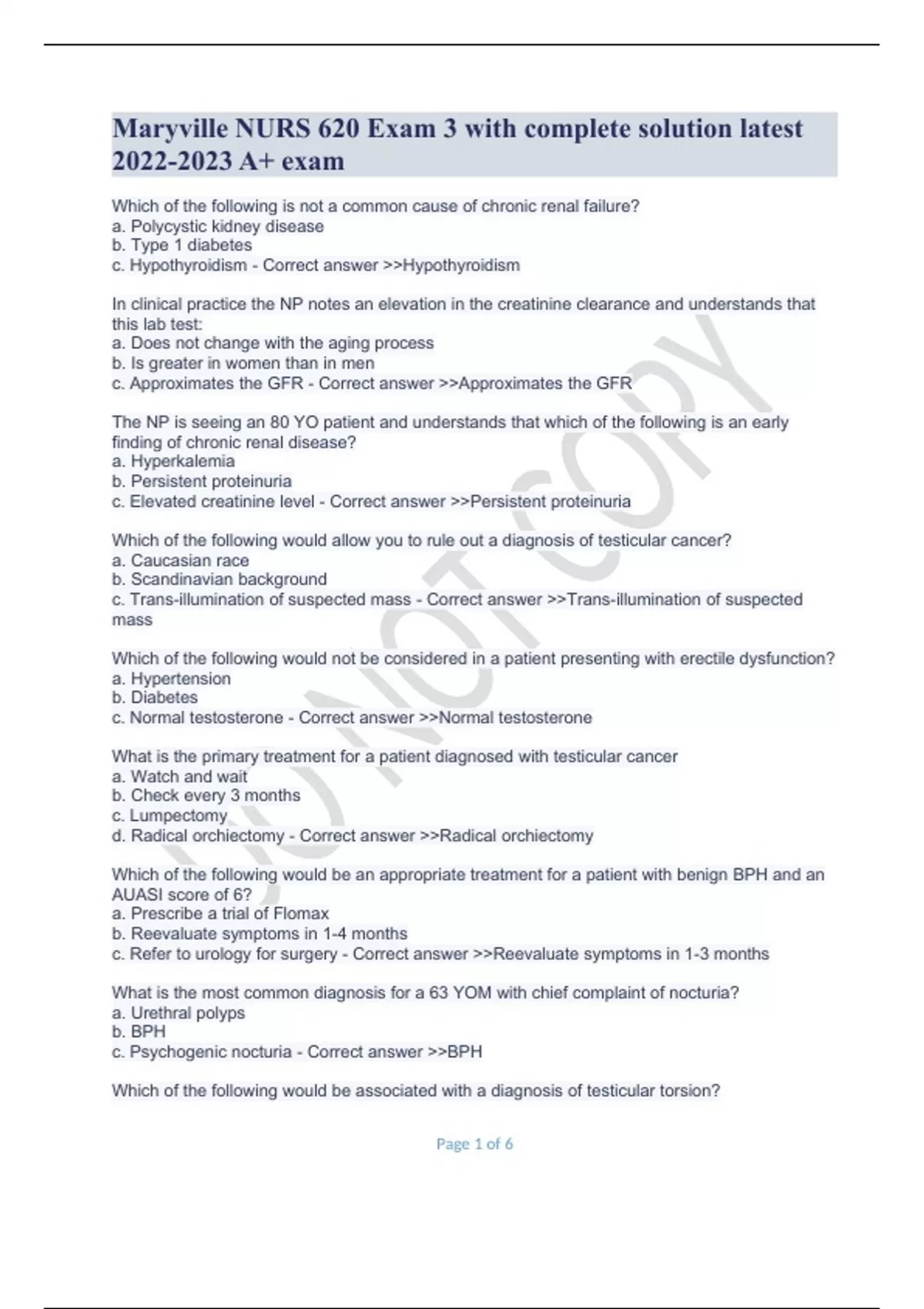 Maryville NURS 620 Exam 3 with complete solution latest 2022-2023 A+ exam

Which of the following is not a common cause of chronic renal failure?
a. Polycystic kidney disease
b. Type 1 diabetes
c. Hypothyroidism - Correct answer >>Hypothyroidism

In clinical practice the NP notes an elevation in the creatinine clearance and understands that this lab test:
a. Does not change with the aging process
b. Is greater in women than in men
c. Approximates the GFR - Correct answer >>Approximates the GFR

The NP is seeing an 80 YO patient and understands that which of the following is an early finding of chronic renal disease?
a. Hyperkalemia
b. Persistent proteinuria
c. Elevated creatinine level - Correct answer >>Persistent proteinuria

Which of the following would allow you to rule out a diagnosis of testicular cancer?
a. Caucasian race
b. Scandinavian background
c. Trans-illumination of suspected mass - Correct answer >>Trans-illumination of suspected mass

Which of the following would not be considered in a patient presenting with erectile dysfunction?
a. Hypertension
b. Diabetes
c. Normal testosterone - Correct answer >>Normal testosterone

What is the primary treatment for a patient diagnosed with testicular cancer
a. Watch and wait
b. Check every 3 months
c. Lumpectomy
d. Radical orchiectomy - Correct answer >>Radical orchiectomy

Which of the following would be an appropriate treatment for a patient with benign BPH and an AUASI score of 6?
a. Prescribe a trial of Flomax
b. Reevaluate symptoms in 1-4 months
c. Refer to urology for surgery - Correct answer >>Reevaluate symptoms in 1-3 months

What is the most common diagnosis for a 63 YOM with chief complaint of nocturia?
a. Urethral polyps
b. BPH
c. Psychogenic nocturia - Correct answer >>BPH

Which of the following would be associated with a diagnosis of testicular torsion?

Page 1 of 6

DO NOT COPY